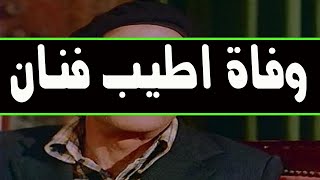 وفاة اطيب فنان